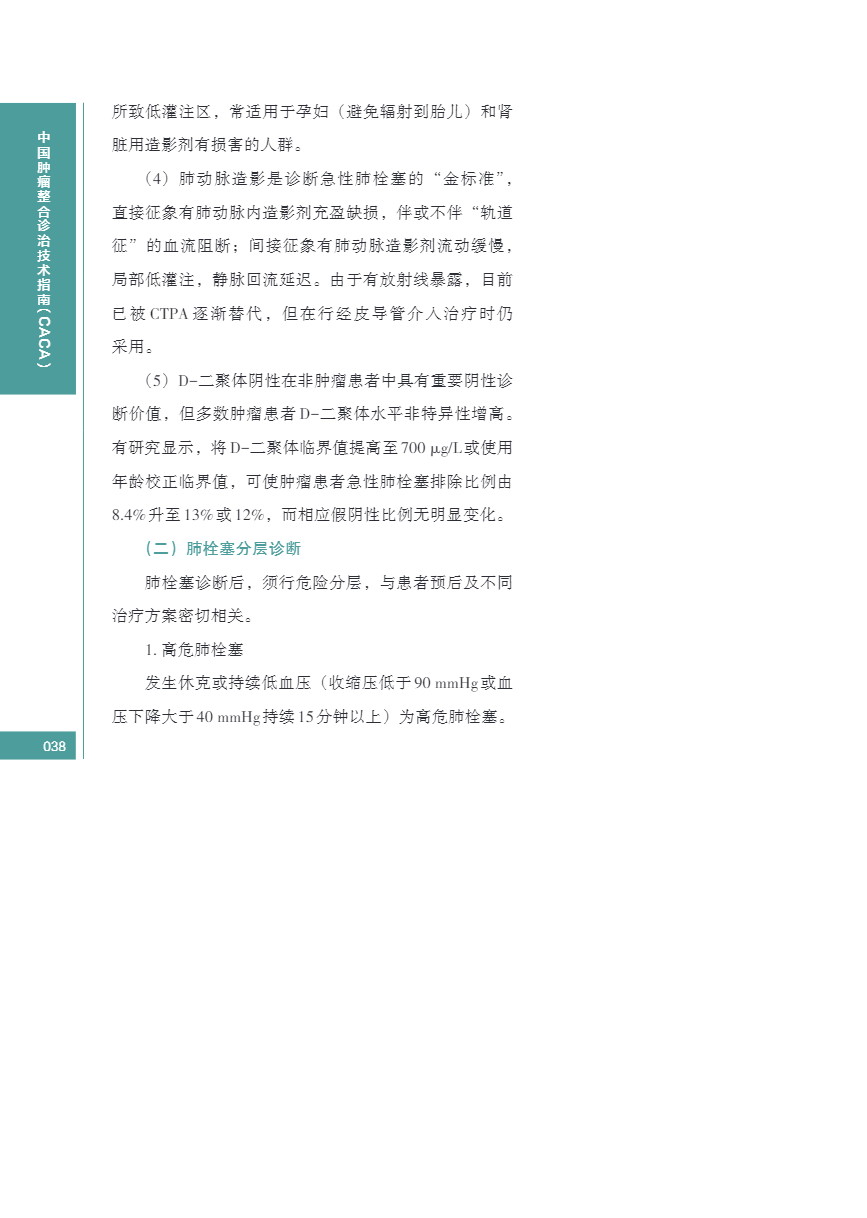 中国肿瘤整合诊治技术指南（CACA）

所致低灌注区，常适用于孕妇（避免辐射到胎儿）和肾脏用造影剂有损害的人群。

（4）肺动脉造影是诊断急性肺栓塞的“金标准”，直接征象有肺动脉内造影剂充盈缺损，伴或不伴“轨道征”的血流阻断；间接征象有肺动脉造影剂流动缓慢，局部低灌注，静脉回流延迟。由于有放射线暴露，目前已被CTPA逐渐替代，但在行经皮导管介入治疗时仍采用。

（5）D-二聚体阴性在非肿瘤患者中具有重要阴性诊断价值，但多数肿瘤患者D-二聚体水平非特异性增高。有研究显示，将D-二聚体临界值提高至700 μg/L或使用年龄校正临界值，可使肿瘤患者急性肺栓塞排除比例由8.4%升至13%或12%，而相应假阴性比例无明显变化。

（二）肺栓塞分层诊断

肺栓塞诊断后，须行危险分层，与患者预后及不同治疗方案密切相关。

1. 高危肺栓塞

发生休克或持续低血压（收缩压低于90 mmHg或血压下降大于40 mmHg持续15分钟以上）为高危肺栓塞。

038